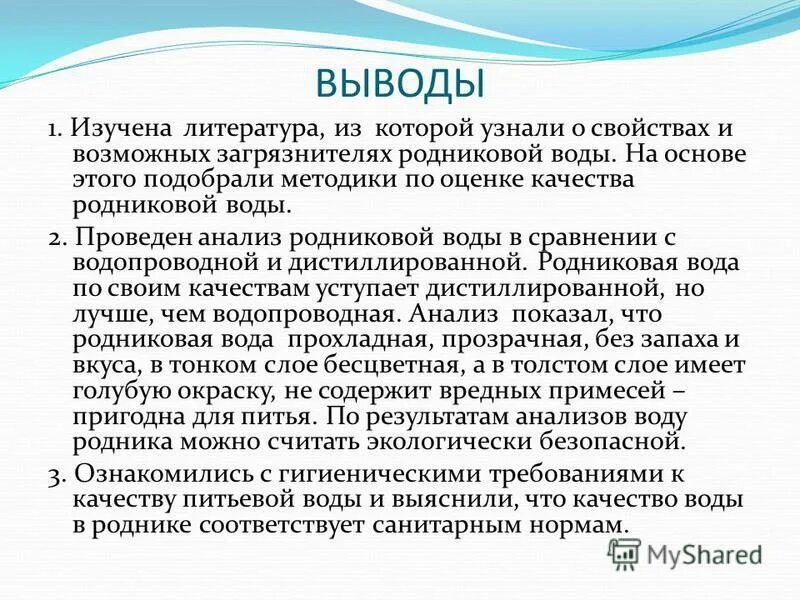 ВЫВОДЫ

1. Изучена литература, из которой узнали о свойствах и возможных загрязнителях родниковой воды. На основе этого подобрали методики по оценке качества родниковой воды.

2. Проведен анализ родниковой воды в сравнении с водопроводной и дистиллированной. Родниковая вода по своим качествам уступает дистиллированной, но лучше, чем водопроводная. Анализ показал, что родниковая вода прохладная, прозрачная, без запаха и вкуса, в тонком слое бесцветная, а в толстом слое имеет голубую окраску, не содержит вредных примесей – пригодна для питья. По результатам анализов воду родника можно считать экологически безопасной.

3. Ознакомились с гигиеническими требованиями к качеству питьевой воды и выяснили, что качество воды в роднике соответствует санитарным нормам.

MyShared